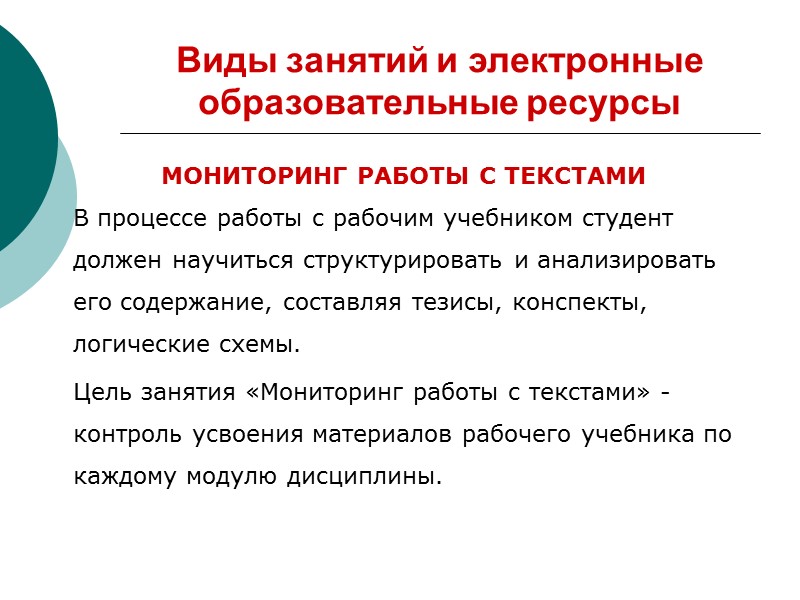 Виды занятий и электронные образовательные ресурсы

МОНИТОРИНГ РАБОТЫ С ТЕКСТАМИ

В процессе работы с рабочим учебником студент должен научиться структурировать и анализировать его содержание, составляя тезисы, конспекты, логические схемы.

Цель занятия «Мониторинг работы с текстами» - контроль усвоения материалов рабочего учебника по каждому модулю дисциплины.